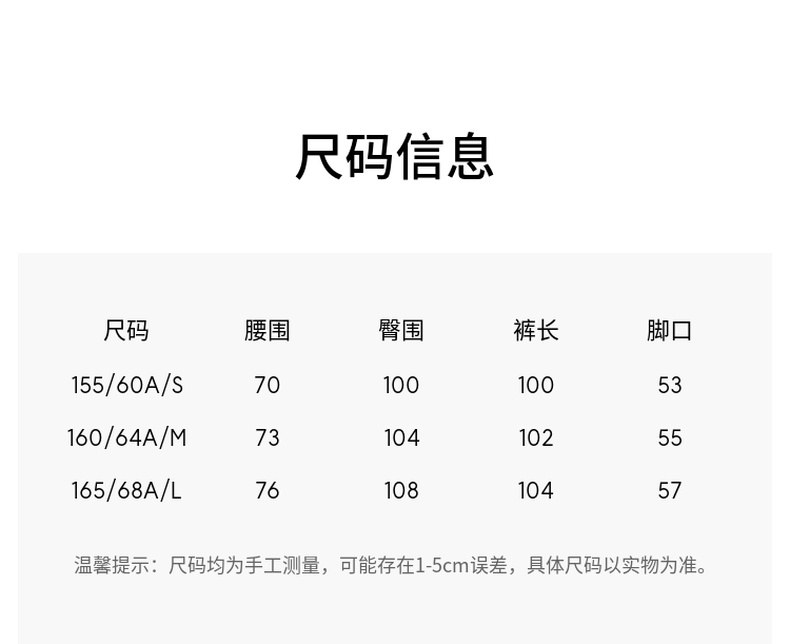 尺码信息

| 尺码 | 腰围 | 臀围 | 裤长 | 脚口 |
|---|---|---|---|---|
| 155/60A/S | 70 | 100 | 100 | 53 |
| 160/64A/M | 73 | 104 | 102 | 55 |
| 165/68A/L | 76 | 108 | 104 | 57 |

温馨提示：尺码均为手工测量，可能存在1-5cm误差，具体尺码以实物为准。